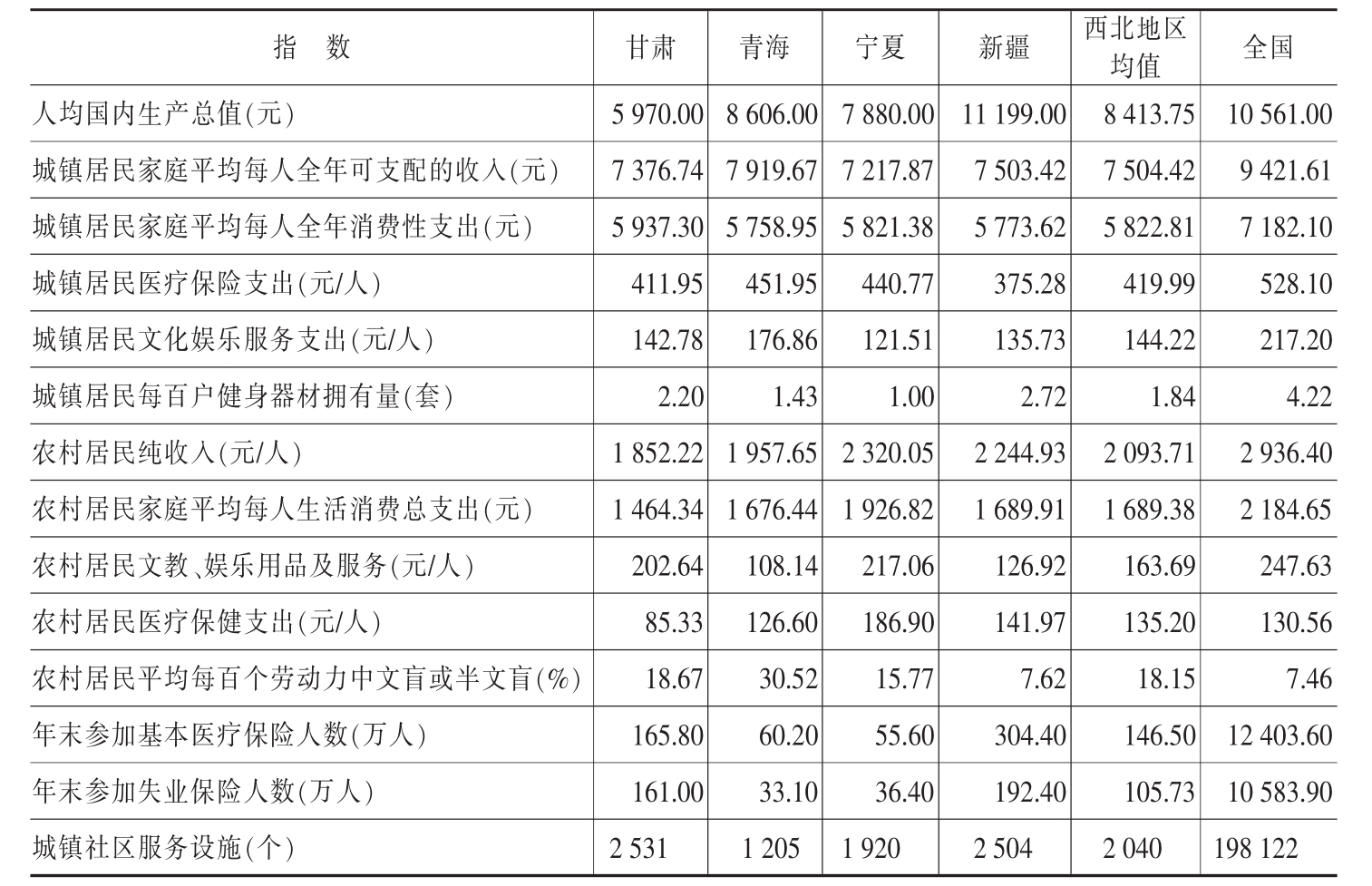 | 指　数 | 甘肃 | 青海 | 宁夏 | 新疆 | 西北地区均值 | 全国 |
|---|---|---|---|---|---|---|
| 人均国内生产总值(元) | 5 970.00 | 8 606.00 | 7 880.00 | 11 199.00 | 8 413.75 | 10 561.00 |
| 城镇居民家庭平均每人全年可支配的收入(元) | 7 376.74 | 7 919.67 | 7 217.87 | 7 503.42 | 7 504.42 | 9 421.61 |
| 城镇居民家庭平均每人全年消费性支出(元) | 5 937.30 | 5 758.95 | 5 821.38 | 5 773.62 | 5 822.81 | 7 182.10 |
| 城镇居民医疗保险支出(元/人) | 411.95 | 451.95 | 440.77 | 375.28 | 419.99 | 528.10 |
| 城镇居民文化娱乐服务支出(元/人) | 142.78 | 176.86 | 121.51 | 135.73 | 144.22 | 217.20 |
| 城镇居民每百户健身器材拥有量(套) | 2.20 | 1.43 | 1.00 | 2.72 | 1.84 | 4.22 |
| 农村居民纯收入(元/人) | 1 852.22 | 1 957.65 | 2 320.05 | 2 244.93 | 2 093.71 | 2 936.40 |
| 农村居民家庭平均每人生活消费总支出(元) | 1 464.34 | 1 676.44 | 1 926.82 | 1 689.91 | 1 689.38 | 2 184.65 |
| 农村居民文教、娱乐用品及服务(元/人) | 202.64 | 108.14 | 217.06 | 126.92 | 163.69 | 247.63 |
| 农村居民医疗保健支出(元/人) | 85.33 | 126.60 | 186.90 | 141.97 | 135.20 | 130.56 |
| 农村居民平均每百个劳动力中文盲或半文盲(%) | 18.67 | 30.52 | 15.77 | 7.62 | 18.15 | 7.46 |
| 年末参加基本医疗保险人数(万人) | 165.80 | 60.20 | 55.60 | 304.40 | 146.50 | 12 403.60 |
| 年末参加失业保险人数(万人) | 161.00 | 33.10 | 36.40 | 192.40 | 105.73 | 10 583.90 |
| 城镇社区服务设施(个) | 2 531 | 1 205 | 1 920 | 2 504 | 2 040 | 198 122 |